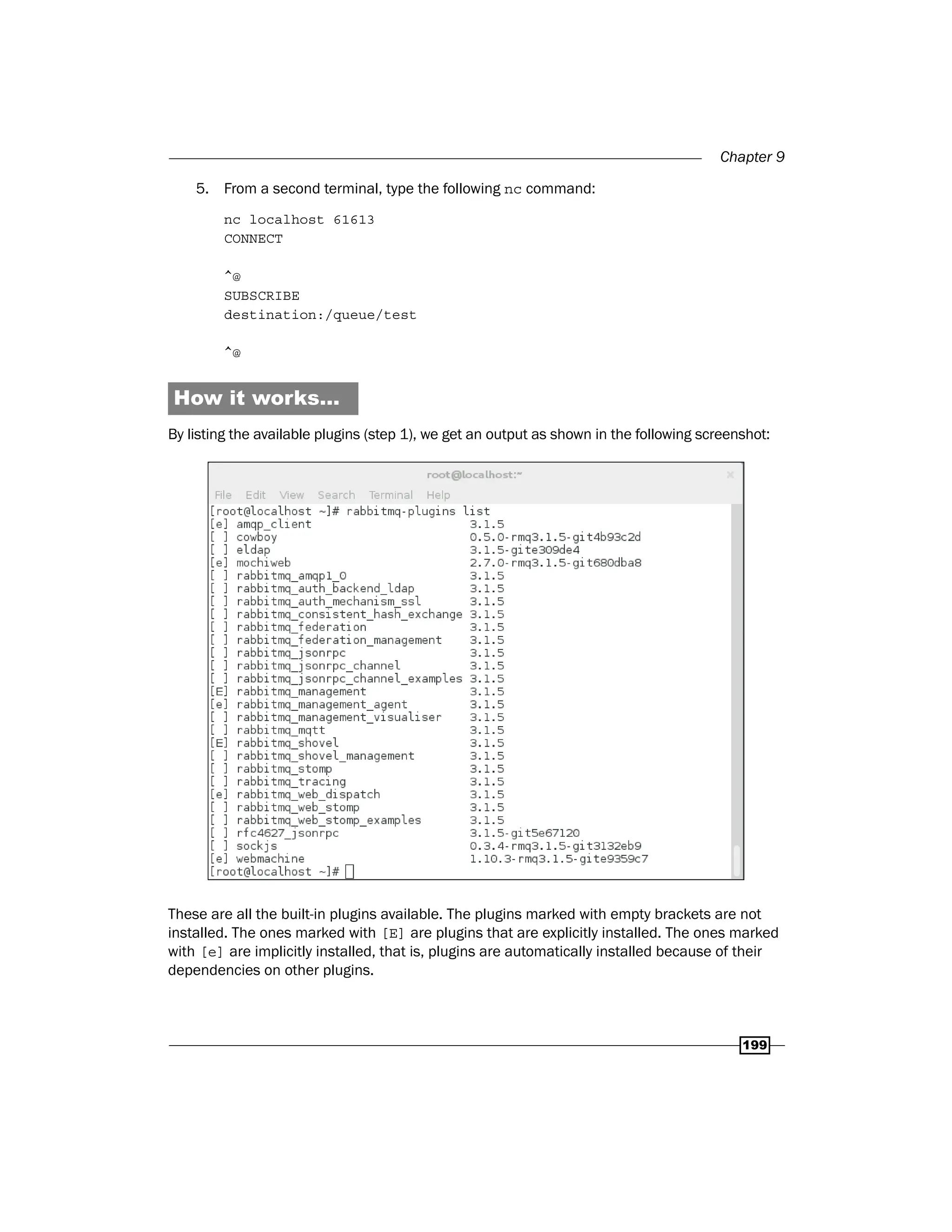 Chapter 9

5. From a second terminal, type the following nc command:

nc localhost 61613
CONNECT

^@
SUBSCRIBE
destination:/queue/test

^@

How it works...

By listing the available plugins (step 1), we get an output as shown in the following screenshot:

root@localhost:~

File Edit View Search Terminal Help

[root@localhost ~]# rabbitmq-plugins list
[e] amqp_client 3.1.5
[ ] cowboy 0.5.0-rmq3.1.5-git4b93c2d
[ ] eldap 3.1.5-gite309de4
[e] mochiweb 2.7.0-rmq3.1.5-git680dba8
[ ] rabbitmq_amqp1_0 3.1.5
[ ] rabbitmq_auth_backend_ldap 3.1.5
[ ] rabbitmq_auth_mechanism_ssl 3.1.5
[ ] rabbitmq_consistent_hash_exchange 3.1.5
[ ] rabbitmq_federation 3.1.5
[ ] rabbitmq_federation_management 3.1.5
[ ] rabbitmq_jsonrpc 3.1.5
[ ] rabbitmq_jsonrpc_channel 3.1.5
[ ] rabbitmq_jsonrpc_channel_examples 3.1.5
[E] rabbitmq_management 3.1.5
[e] rabbitmq_management_agent 3.1.5
[ ] rabbitmq_management_visualiser 3.1.5
[ ] rabbitmq_mqtt 3.1.5
[E] rabbitmq_shovel 3.1.5
[ ] rabbitmq_shovel_management 3.1.5
[ ] rabbitmq_stomp 3.1.5
[ ] rabbitmq_tracing 3.1.5
[e] rabbitmq_web_dispatch 3.1.5
[ ] rabbitmq_web_stomp 3.1.5
[ ] rabbitmq_web_stomp_examples 3.1.5
[ ] rfc4627_jsonrpc 3.1.5-git5e67120
[ ] sockjs 0.3.4-rmq3.1.5-git3132eb9
[e] webmachine 1.10.3-rmq3.1.5-gite9359c7
[root@localhost ~]#

These are all the built-in plugins available. The plugins marked with empty brackets are not installed. The ones marked with [E] are plugins that are explicitly installed. The ones marked with [e] are implicitly installed, that is, plugins are automatically installed because of their dependencies on other plugins.

199